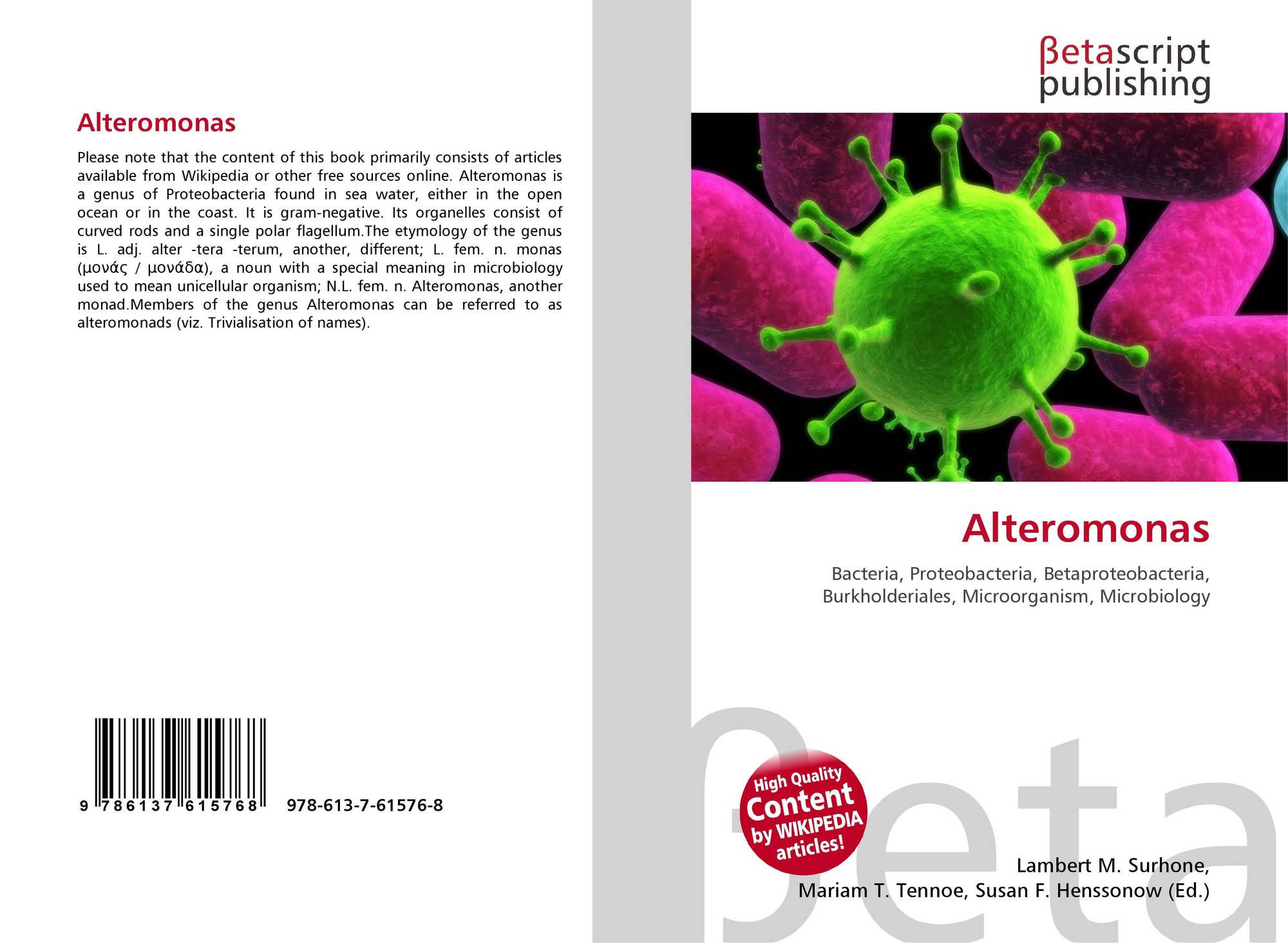 Alteromonas

Please note that the content of this book primarily consists of articles available from Wikipedia or other free sources online. Alteromonas is a genus of Proteobacteria found in sea water, either in the open ocean or in the coast. It is gram-negative. Its organelles consist of curved rods and a single polar flagellum.The etymology of the genus is L. adj. alter -tera -terum, another, different; L. fem. n. monas (μονάς / μονάδα), a noun with a special meaning in microbiology used to mean unicellular organism; N.L. fem. n. Alteromonas, another monad.Members of the genus Alteromonas can be referred to as alteromonads (viz. Trivialisation of names).

9 786137 615768 978-613-7-61576-8

βetascript
publishing

Alteromonas

Bacteria, Proteobacteria, Betaproteobacteria, Burkholderiales, Microorganism, Microbiology

High Quality
Content
by WIKIPEDIA
articles!

Lambert M. Surhone,
Mariam T. Tennoe, Susan F. Henssonow (Ed.)

βeta